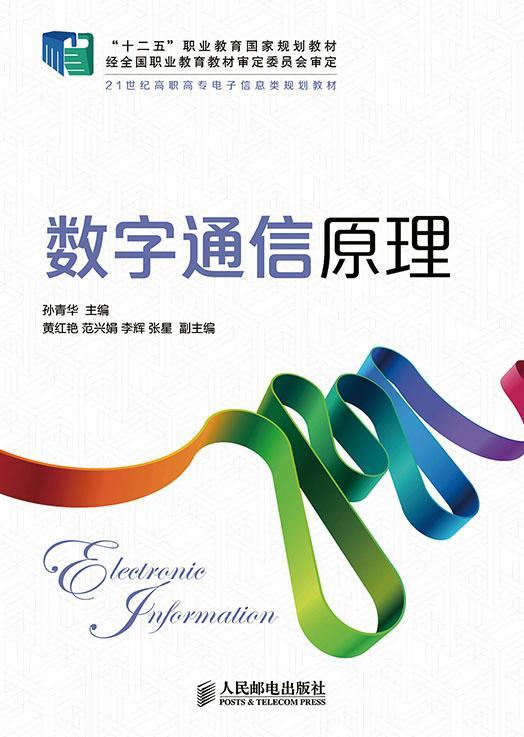 “十二五”职业教育国家规划教材
经全国职业教育教材审定委员会审定
21世纪高职高专电子信息类规划教材

数字通信原理

孙青华 主编
黄红艳 范兴娟 李辉 张星 副主编

Electronic
Information

人民邮电出版社
POSTS & TELECOM PRESS